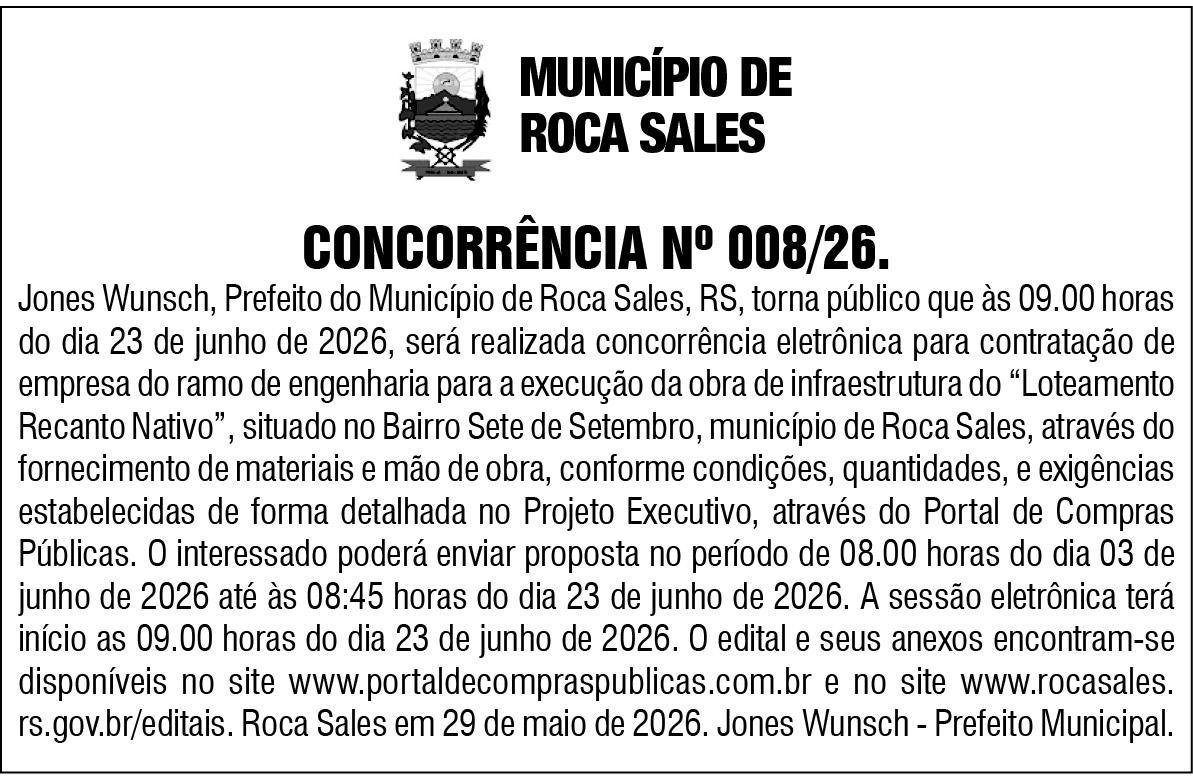 MUNICÍPIO DE
ROCA SALES

CONCORRÊNCIA Nº 008/26.

Jones Wunsch, Prefeito do Município de Roca Sales, RS, torna público que às 09.00 horas do dia 23 de junho de 2026, será realizada concorrência eletrônica para contratação de empresa do ramo de engenharia para a execução da obra de infraestrutura do "Loteamento Recanto Nativo", situado no Bairro Sete de Setembro, município de Roca Sales, através do fornecimento de materiais e mão de obra, conforme condições, quantidades, e exigências estabelecidas de forma detalhada no Projeto Executivo, através do Portal de Compras Públicas. O interessado poderá enviar proposta no período de 08.00 horas do dia 03 de junho de 2026 até às 08:45 horas do dia 23 de junho de 2026. A sessão eletrônica terá início as 09.00 horas do dia 23 de junho de 2026. O edital e seus anexos encontram-se disponíveis no site www.portaldecompraspublicas.com.br e no site www.rocasales.rs.gov.br/editais. Roca Sales em 29 de maio de 2026. Jones Wunsch - Prefeito Municipal.